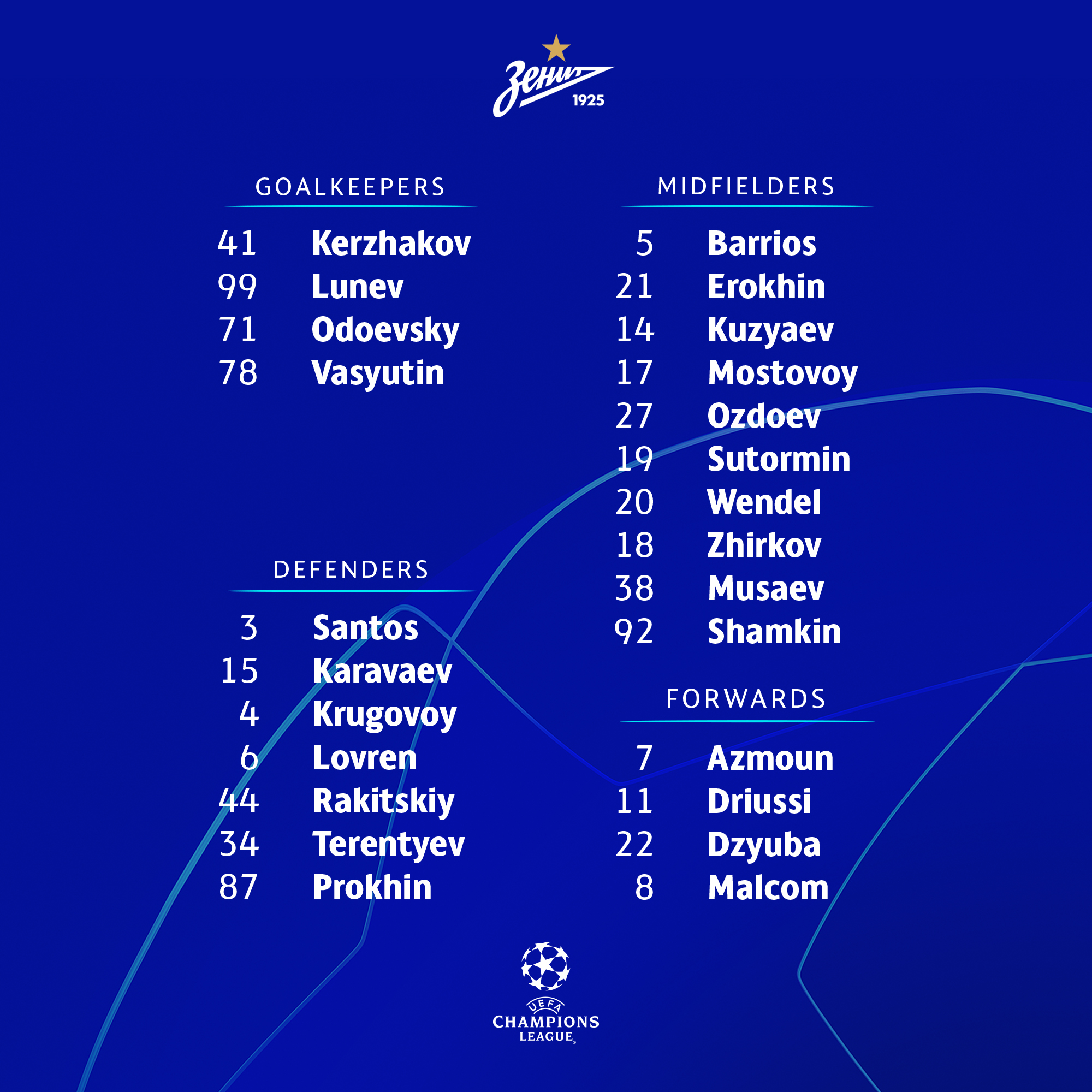 Зенит
1925

GOALKEEPERS

41 Kerzhakov
99 Lunev
71 Odoevsky
78 Vasyutin

DEFENDERS

3 Santos
15 Karavaev
4 Krugovoy
6 Lovren
44 Rakitskiy
34 Terentyev
87 Prokhin

MIDFIELDERS

5 Barrios
21 Erokhin
14 Kuzyaev
17 Mostovoy
27 Ozdoev
19 Sutormin
20 Wendel
18 Zhirkov
38 Musaev
92 Shamkin

FORWARDS

7 Azmoun
11 Driussi
22 Dzyuba
8 Malcom

UEFA
CHAMPIONS
LEAGUE